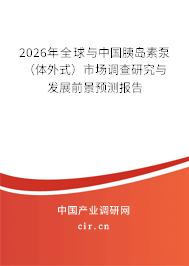 2026年全球与中国胰岛素泵（体外式）市场调查研究与发展前景预测报告

中国产业调研网

cir.cn